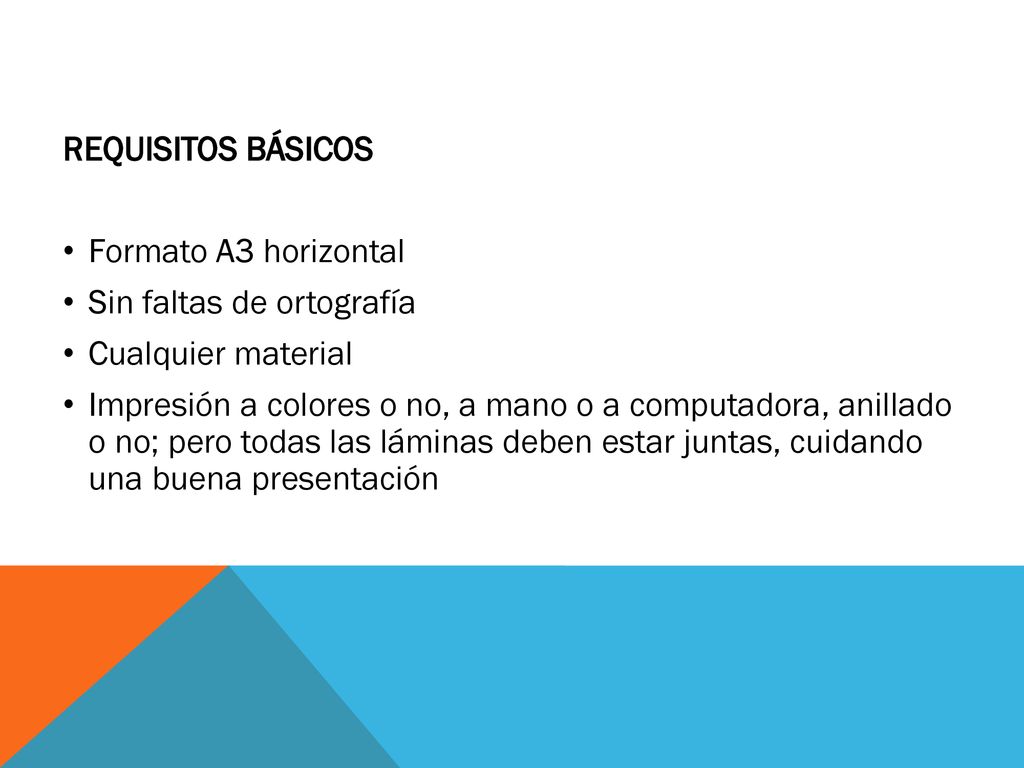 REQUISITOS BÁSICOS

• Formato A3 horizontal
• Sin faltas de ortografía
• Cualquier material
• Impresión a colores o no, a mano o a computadora, anillado o no; pero todas las láminas deben estar juntas, cuidando una buena presentación